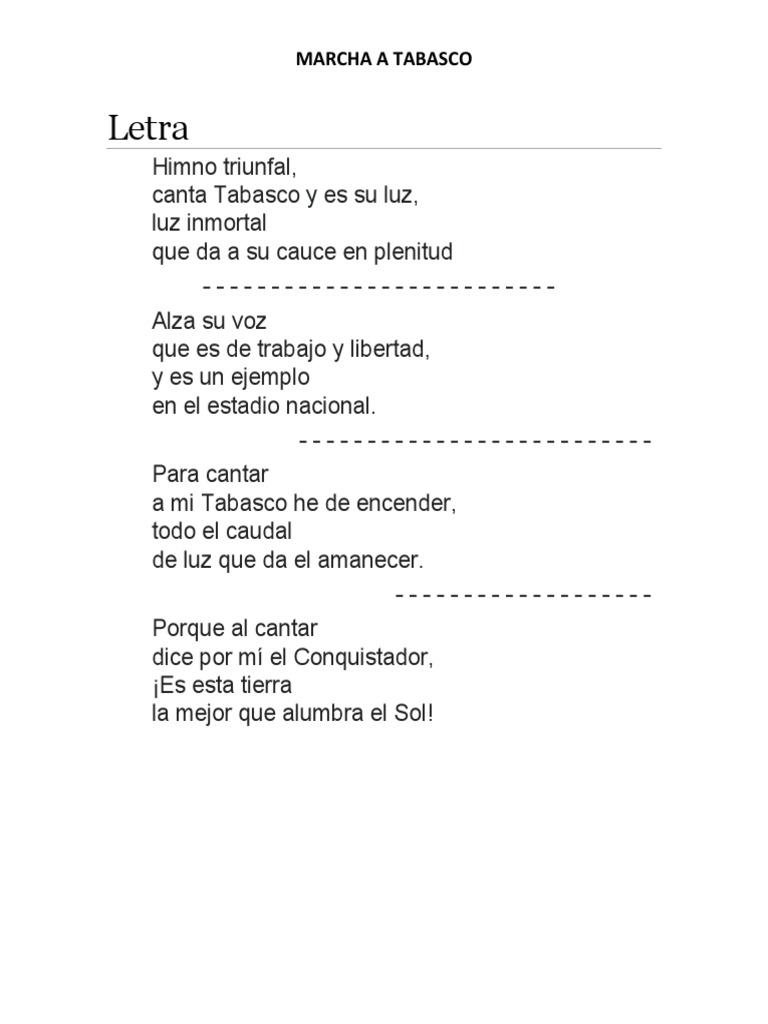 MARCHA A TABASCO

Letra

Himno triunfal,
canta Tabasco y es su luz,
luz inmortal
que da a su cauce en plenitud

- - - - - - - - - - - - - - - - - - - - - - - - - -

Alza su voz
que es de trabajo y libertad,
y es un ejemplo
en el estadio nacional.

- - - - - - - - - - - - - - - - - - - - - - - - - -

Para cantar
a mi Tabasco he de encender,
todo el caudal
de luz que da el amanecer.

- - - - - - - - - - - - - - - - - - -

Porque al cantar
dice por mí el Conquistador,
¡Es esta tierra
la mejor que alumbra el Sol!